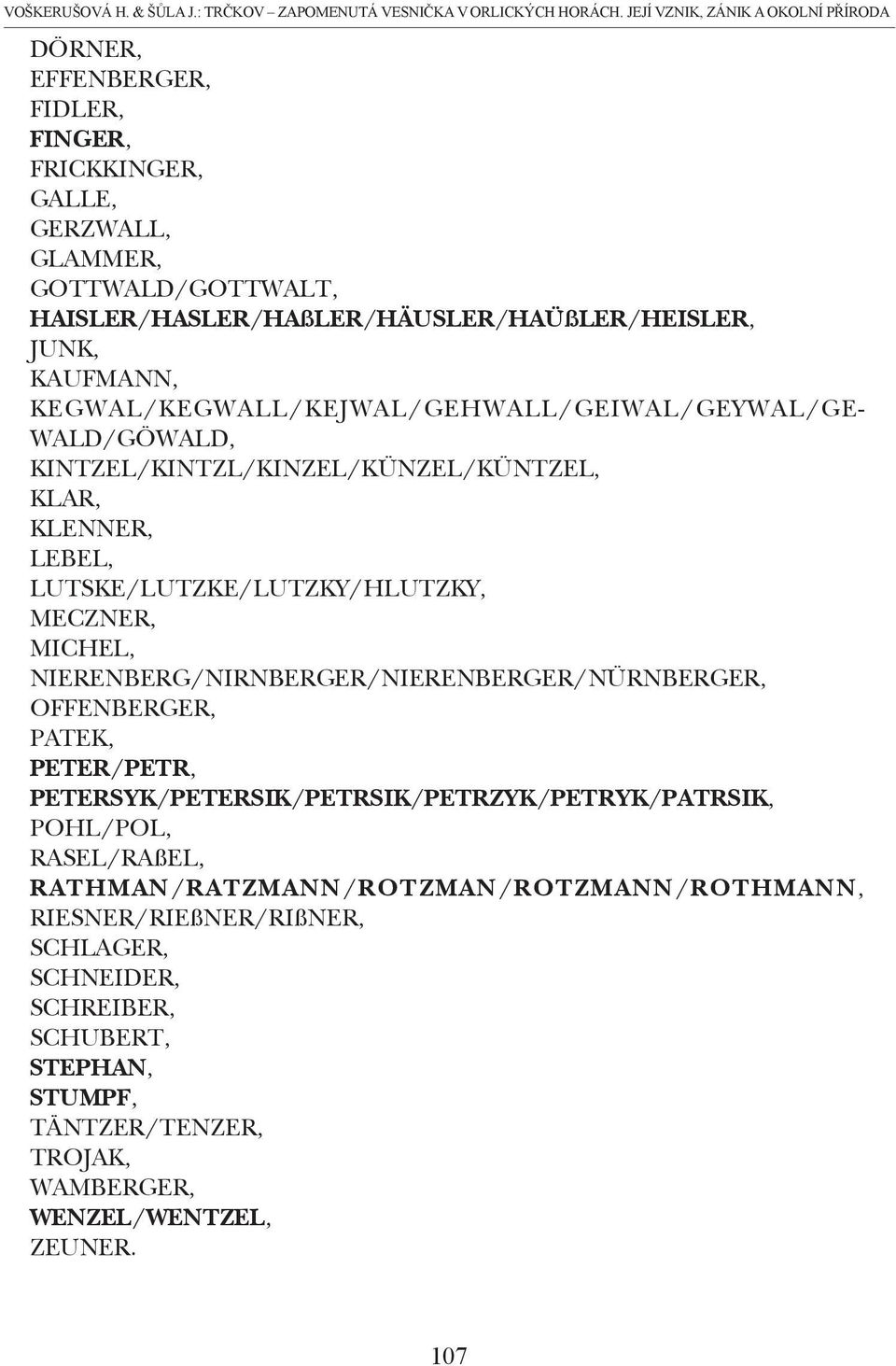 VOŠKERUŠOVÁ H. & ŠŮLA J.: TRČKOV – ZAPOMENUTÁ VESNIČKA V ORLICKÝCH HORÁCH. JEJÍ VZNIK, ZÁNIK A OKOLNÍ PŘÍRODA

DÖRNER,
EFFENBERGER,
FIDLER,
FINGER,
FRICKKINGER,
GALLE,
GERZWALL,
GLAMMER,
GOTTWALD/GOTTWALT,
HAISLER/HASLER/HAßLER/HÄUSLER/HAÜßLER/HEISLER,
JUNK,
KAUFMANN,
KEGWAL/KEGWALL/KEJWAL/GEHWALL/GEIWAL/GEYWAL/GEWALD/GÖWALD,
KINTZEL/KINTZL/KINZEL/KÜNZEL/KÜNTZEL,
KLAR,
KLENNER,
LEBEL,
LUTSKE/LUTZKE/LUTZKY/HLUTZKY,
MECZNER,
MICHEL,
NIERENBERG/NIRNBERGER/NIERENBERGER/NÜRNBERGER,
OFFENBERGER,
PATEK,
PETER/PETR,
PETERSYK/PETERSIK/PETRSIK/PETRZYK/PETRYK/PATRSIK,
POHL/POL,
RASEL/RAßEL,
RATHMAN/RATZMANN/ROTZMAN/ROTZMANN/ROTHMANN,
RIESNER/RIEßNER/RIßNER,
SCHLAGER,
SCHNEIDER,
SCHREIBER,
SCHUBERT,
STEPHAN,
STUMPF,
TÄNTZER/TENZER,
TROJAK,
WAMBERGER,
WENZEL/WENTZEL,
ZEUNER.

107